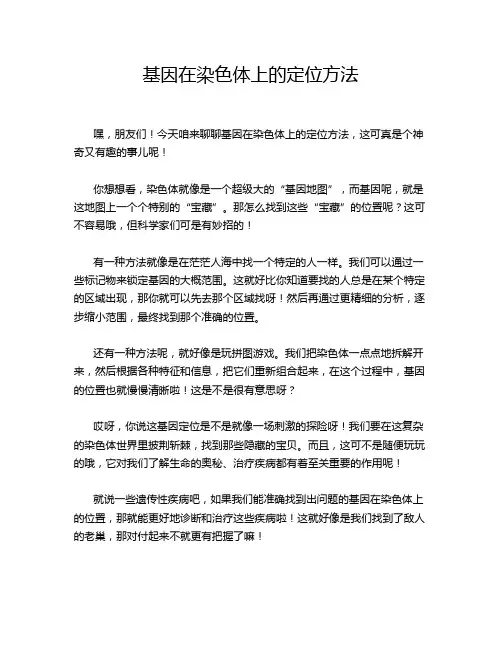 基因在染色体上的定位方法

嘿，朋友们！今天咱来聊聊基因在染色体上的定位方法，这可真是个神奇又有趣的事儿呢！

你想想看，染色体就像是一个超级大的“基因地图”，而基因呢，就是这地图上一个个特别的“宝藏”。那怎么找到这些“宝藏”的位置呢？这可不容易哦，但科学家们可是有妙招的！

有一种方法就像是在茫茫人海中找一个特定的人一样。我们可以通过一些标记物来锁定基因的大概范围。这就好比你知道要找的人总是在某个特定的区域出现，那你就可以先去那个区域找呀！然后再通过更精细的分析，逐步缩小范围，最终找到那个准确的位置。

还有一种方法呢，就好像是玩拼图游戏。我们把染色体一点点地拆解开来，然后根据各种特征和信息，把它们重新组合起来，在这个过程中，基因的位置也就慢慢清晰啦！这是不是很有意思呀？

哎呀，你说这基因定位是不是就像一场刺激的探险呀！我们要在这复杂的染色体世界里披荆斩棘，找到那些隐藏的宝贝。而且，这可不是随便玩玩的哦，它对我们了解生命的奥秘、治疗疾病都有着至关重要的作用呢！

就说一些遗传性疾病吧，如果我们能准确找到出问题的基因在染色体上的位置，那就能更好地诊断和治疗这些疾病啦！这就好像是我们找到了敌人的老巢，那对付起来不就更有把握了嘛！